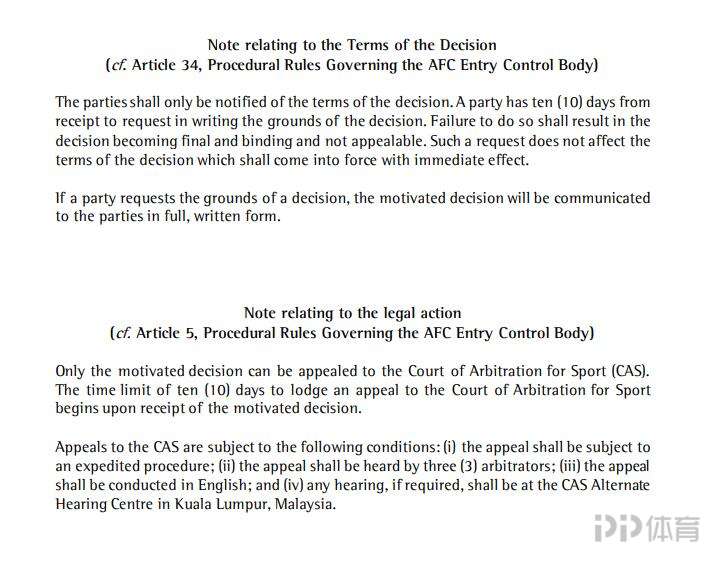 Note relating to the Terms of the Decision
(cf. Article 34, Procedural Rules Governing the AFC Entry Control Body)

The parties shall only be notified of the terms of the decision. A party has ten (10) days from receipt to request in writing the grounds of the decision. Failure to do so shall result in the decision becoming final and binding and not appealable. Such a request does not affect the terms of the decision which shall come into force with immediate effect.

If a party requests the grounds of a decision, the motivated decision will be communicated to the parties in full, written form.

Note relating to the legal action
(cf. Article 5, Procedural Rules Governing the AFC Entry Control Body)

Only the motivated decision can be appealed to the Court of Arbitration for Sport (CAS). The time limit of ten (10) days to lodge an appeal to the Court of Arbitration for Sport begins upon receipt of the motivated decision.

Appeals to the CAS are subject to the following conditions: (i) the appeal shall be subject to an expedited procedure; (ii) the appeal shall be heard by three (3) arbitrators; (iii) the appeal shall be conducted in English; and (iv) any hearing, if required, shall be at the CAS Alternate Hearing Centre in Kuala Lumpur, Malaysia.

PP体育